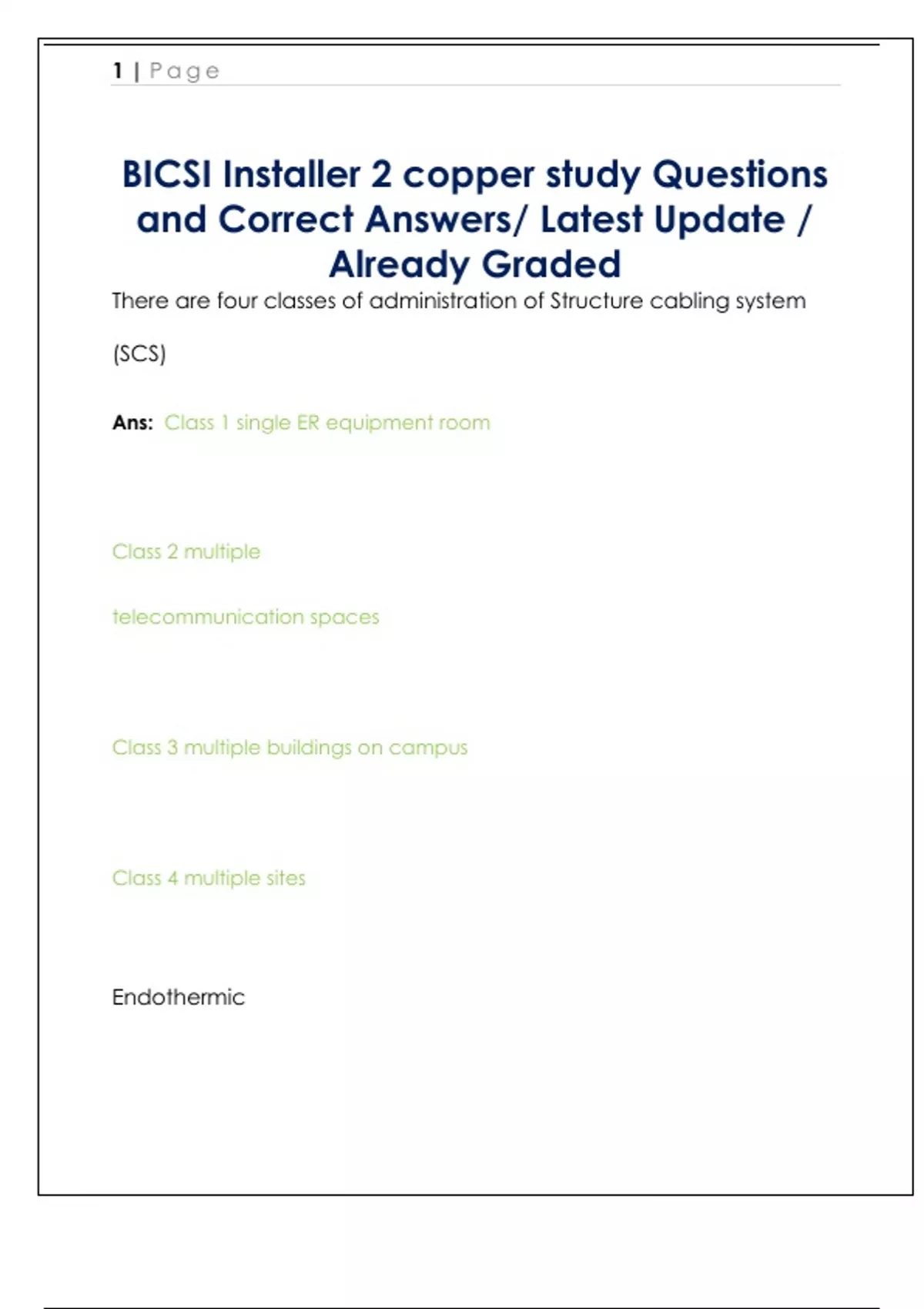 1 | Page

BICSI Installer 2 copper study Questions and Correct Answers/ Latest Update / Already Graded

There are four classes of administration of Structure cabling system (SCS)

Ans: Class 1 single ER equipment room

Class 2 multiple telecommunication spaces

Class 3 multiple buildings on campus

Class 4 multiple sites

Endothermic